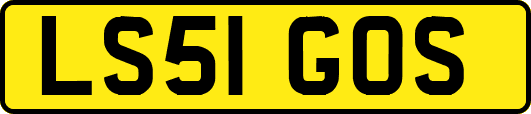 LS51 GOS